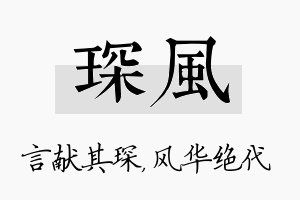 琛風

言献其琛，风华绝代